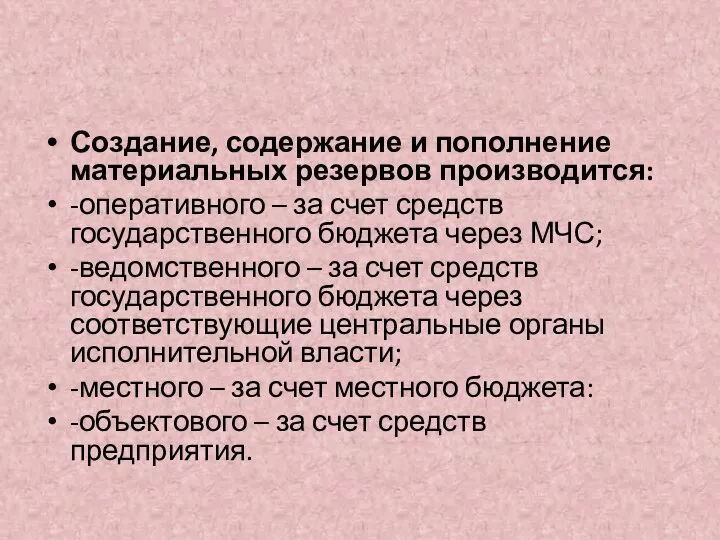 • Создание, содержание и пополнение материальных резервов производится:
• -оперативного – за счет средств государственного бюджета через МЧС;
• -ведомственного – за счет средств государственного бюджета через соответствующие центральные органы исполнительной власти;
• -местного – за счет местного бюджета:
• -объектового – за счет средств предприятия.